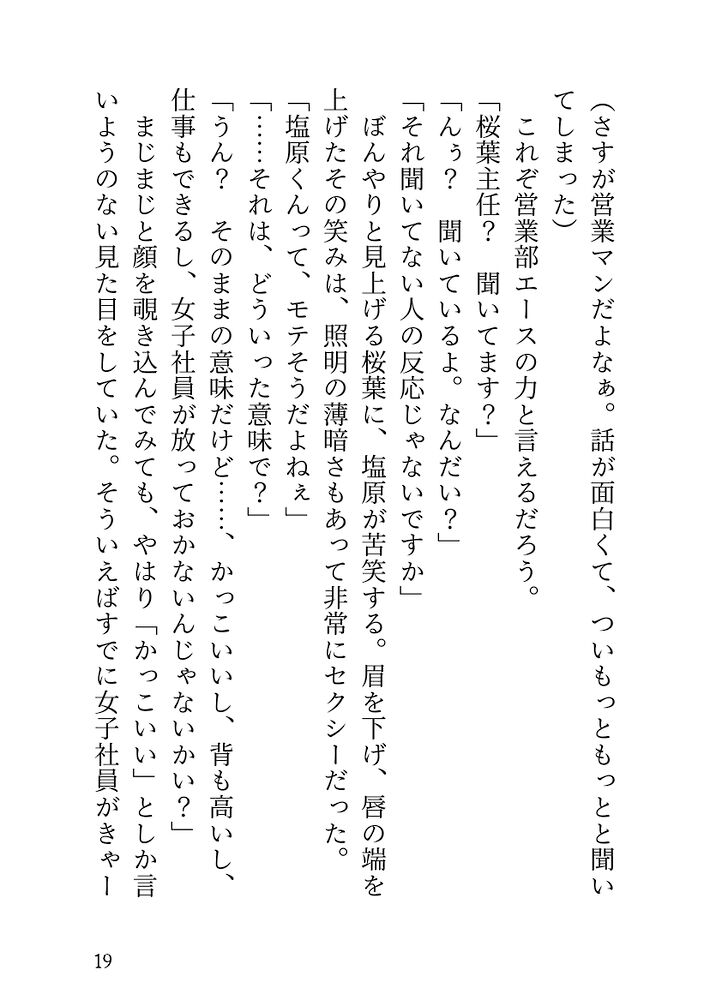 （さすが営業マンだよなぁ。話が面白くて、ついもっともっとと聞いてしまった）

これぞ営業部エースの力と言えるだろう。

「桜葉主任？　聞いてます？」

「んぅ？　聞いているよ。なんだい？」

「それ聞いてない人の反応じゃないですか」

ぼんやりと見上げる桜葉に、塩原が苦笑する。眉を下げ、唇の端を上げたその笑みは、照明の薄暗さもあって非常にセクシーだった。

「塩原くんって、モテそうだよねぇ」

「……それは、どういった意味で？」

「うん？　そのままの意味だけど……、かっこいいし、背も高いし、仕事もできるし、女子社員が放っておかないんじゃないかい？」

まじまじと顔を覗き込んでみても、やはり「かっこいい」としか言いようのない見た目をしていた。そういえばすでに女子社員がきゃー

19